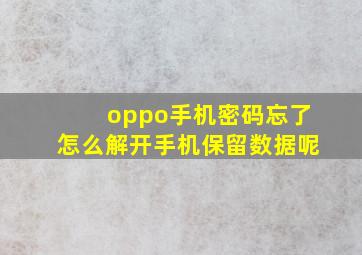 oppo手机密码忘了
怎么解开手机保留数据呢